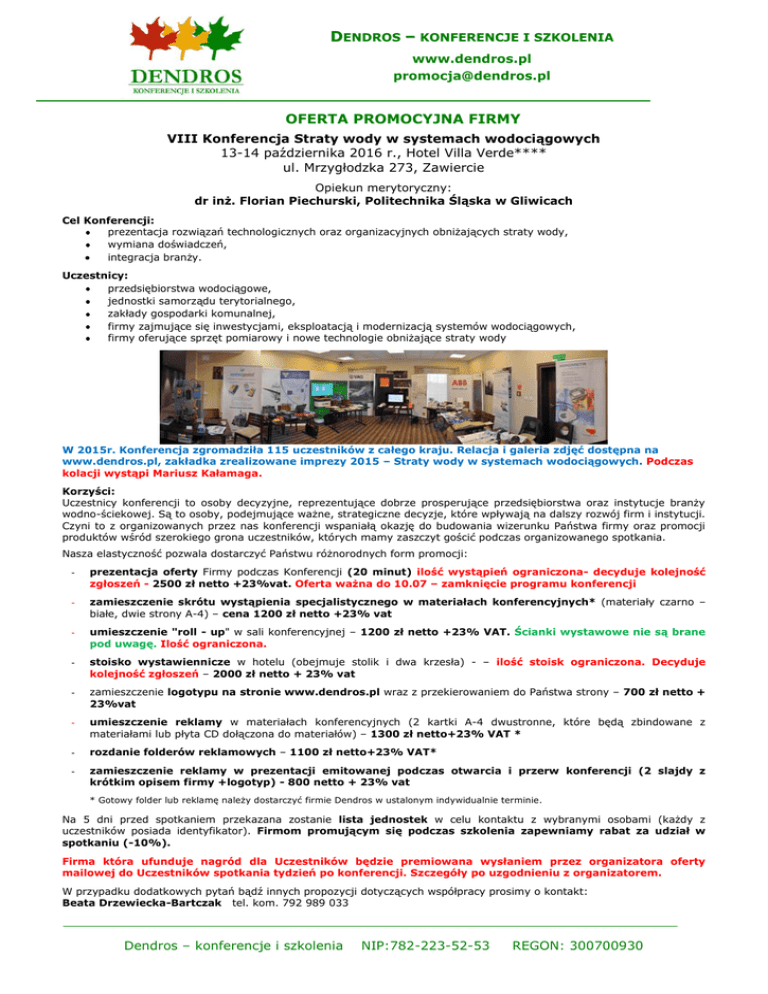 DENDROS
KONFERENCJE I SZKOLENIA

DENDROS – KONFERENCJE I SZKOLENIA
www.dendros.pl
promocja@dendros.pl

OFERTA PROMOCYJNA FIRMY

VIII Konferencja Straty wody w systemach wodociągowych
13-14 października 2016 r., Hotel Villa Verde****
ul. Mrzygłodzka 273, Zawiercie

Opiekun merytoryczny:
dr inż. Florian Piechurski, Politechnika Śląska w Gliwicach

Cel Konferencji:
- prezentacja rozwiązań technologicznych oraz organizacyjnych obniżających straty wody,
- wymiana doświadczeń,
- integracja branży.

Uczestnicy:
- przedsiębiorstwa wodociągowe,
- jednostki samorządu terytorialnego,
- zakłady gospodarki komunalnej,
- firmy zajmujące się inwestycjami, eksploatacją i modernizacją systemów wodociągowych,
- firmy oferujące sprzęt pomiarowy i nowe technologie obniżające straty wody

W 2015r. Konferencja zgromadziła 115 uczestników z całego kraju. Relacja i galeria zdjęć dostępna na www.dendros.pl, zakładka zrealizowane imprezy 2015 – Straty wody w systemach wodociągowych. Podczas kolacji wystąpi Mariusz Kałamaga.

Korzyści:
Uczestnicy konferencji to osoby decyzyjne, reprezentujące dobrze prosperujące przedsiębiorstwa oraz instytucje branży wodno-ściekowej. Są to osoby, podejmujące ważne, strategiczne decyzje, które wpływają na dalszy rozwój firm i instytucji. Czyni to z organizowanych przez nas konferencji wspaniałą okazję do budowania wizerunku Państwa firmy oraz promocji produktów wśród szerokiego grona uczestników, których mamy zaszczyt gościć podczas organizowanego spotkania.

Nasza elastyczność pozwala dostarczyć Państwu różnorodnych form promocji:

- prezentacja oferty Firmy podczas Konferencji (20 minut) ilość wystąpień ograniczona- decyduje kolejność zgłoszeń - 2500 zł netto +23%vat. Oferta ważna do 10.07 – zamknięcie programu konferencji
- zamieszczenie skrótu wystąpienia specjalistycznego w materiałach konferencyjnych* (materiały czarno – białe, dwie strony A-4) – cena 1200 zł netto +23% vat
- umieszczenie "roll - up" w sali konferencyjnej – 1200 zł netto +23% VAT. Ścianki wystawowe nie są brane pod uwagę. Ilość ograniczona.
- stoisko wystawiennicze w hotelu (obejmuje stolik i dwa krzesła) - – ilość stoisk ograniczona. Decyduje kolejność zgłoszeń – 2000 zł netto + 23% vat
- zamieszczenie logotypu na stronie www.dendros.pl wraz z przekierowaniem do Państwa strony – 700 zł netto + 23%vat
- umieszczenie reklamy w materiałach konferencyjnych (2 kartki A-4 dwustronne, które będą zbindowane z materiałami lub płyta CD dołączona do materiałów) – 1300 zł netto+23% VAT *
- rozdanie folderów reklamowych – 1100 zł netto+23% VAT*
- zamieszczenie reklamy w prezentacji emitowanej podczas otwarcia i przerw konferencji (2 slajdy z krótkim opisem firmy +logotyp) - 800 netto + 23% vat

* Gotowy folder lub reklamę należy dostarczyć firmie Dendros w ustalonym indywidualnie terminie.

Na 5 dni przed spotkaniem przekazana zostanie lista jednostek w celu kontaktu z wybranymi osobami (każdy z uczestników posiada identyfikator). Firmom promującym się podczas szkolenia zapewniamy rabat za udział w spotkaniu (-10%).

Firma która ufunduje nagród dla Uczestników będzie premiowana wysłaniem przez organizatora oferty mailowej do Uczestników spotkania tydzień po konferencji. Szczegóły po uzgodnieniu z organizatorem.

W przypadku dodatkowych pytań bądź innych propozycji dotyczących współpracy prosimy o kontakt:
Beata Drzewiecka-Bartczak tel. kom. 792 989 033

Dendros – konferencje i szkolenia NIP:782-223-52-53 REGON: 300700930